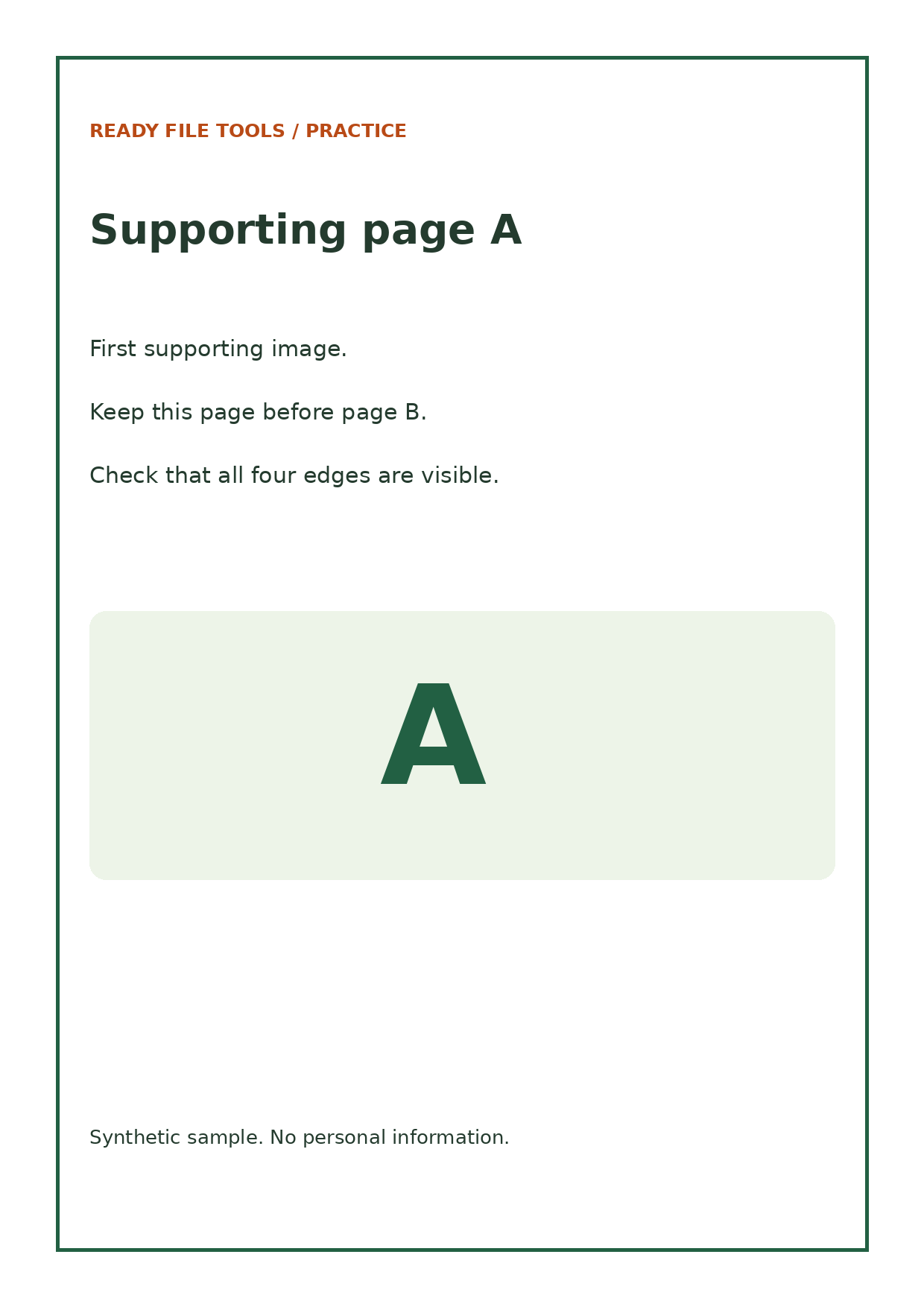 READY FILE TOOLS / PRACTICE

Supporting page A

First supporting image.

Keep this page before page B.

Check that all four edges are visible.

A

Synthetic sample. No personal information.